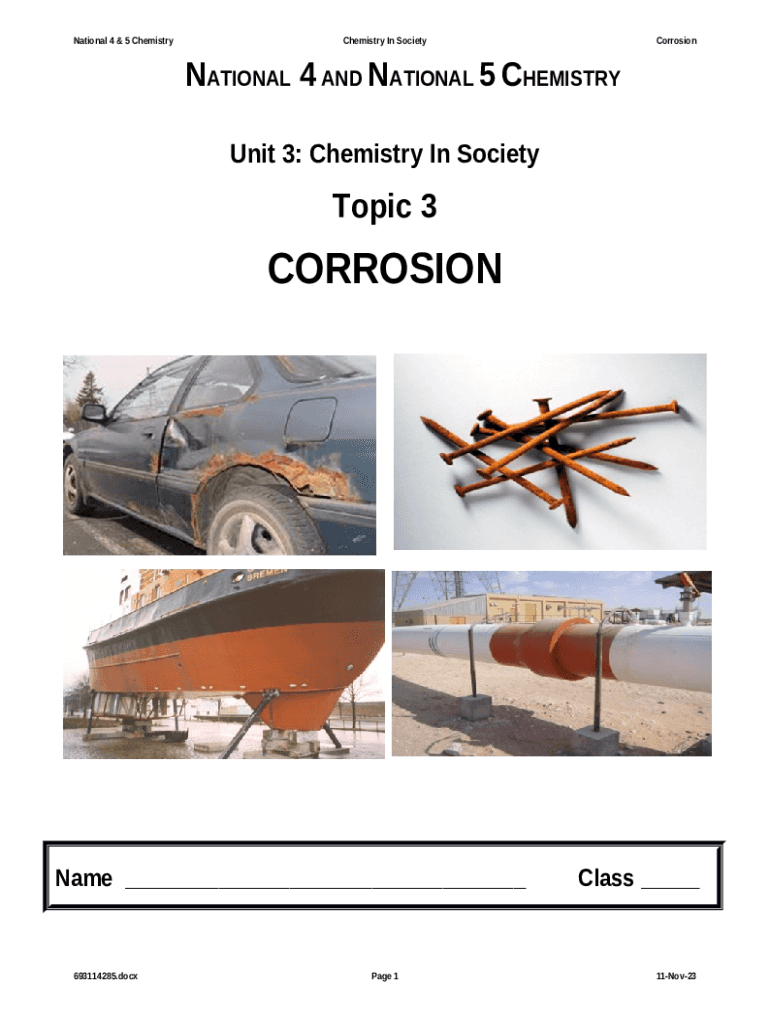 National 4 & 5 Chemistry Chemistry In Society Corrosion

NATIONAL 4 AND NATIONAL 5 CHEMISTRY

Unit 3: Chemistry In Society

Topic 3

CORROSION

Name ____ Class ____

693114285.docx Page 1 11-Nov-23